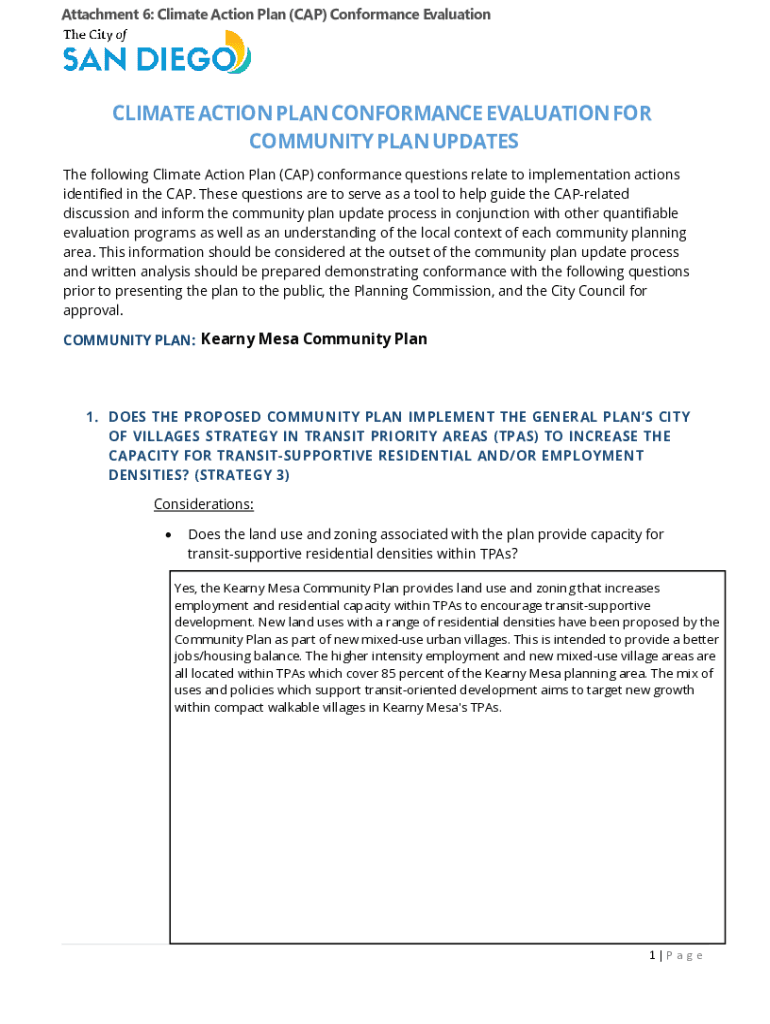 Attachment 6: Climate Action Plan (CAP) Conformance Evaluation

The City of
SAN DIEGO

CLIMATE ACTION PLAN CONFORMANCE EVALUATION FOR COMMUNITY PLAN UPDATES

The following Climate Action Plan (CAP) conformance questions relate to implementation actions identified in the CAP. These questions are to serve as a tool to help guide the CAP-related discussion and inform the community plan update process in conjunction with other quantifiable evaluation programs as well as an understanding of the local context of each community planning area. This information should be considered at the outset of the community plan update process and written analysis should be prepared demonstrating conformance with the following questions prior to presenting the plan to the public, the Planning Commission, and the City Council for approval.

COMMUNITY PLAN: Kearny Mesa Community Plan

1. DOES THE PROPOSED COMMUNITY PLAN IMPLEMENT THE GENERAL PLAN'S CITY OF VILLAGES STRATEGY IN TRANSIT PRIORITY AREAS (TPAS) TO INCREASE THE CAPACITY FOR TRANSIT-SUPPORTIVE RESIDENTIAL AND/OR EMPLOYMENT DENSITIES? (STRATEGY 3)

Considerations:

• Does the land use and zoning associated with the plan provide capacity for transit-supportive residential densities within TPAs?

Yes, the Kearny Mesa Community Plan provides land use and zoning that increases employment and residential capacity within TPAs to encourage transit-supportive development. New land uses with a range of residential densities have been proposed by the Community Plan as part of new mixed-use urban villages. This is intended to provide a better jobs/housing balance. The higher intensity employment and new mixed-use village areas are all located within TPAs which cover 85 percent of the Kearny Mesa planning area. The mix of uses and policies which support transit-oriented development aims to target new growth within compact walkable villages in Kearny Mesa's TPAs.

1 | Page